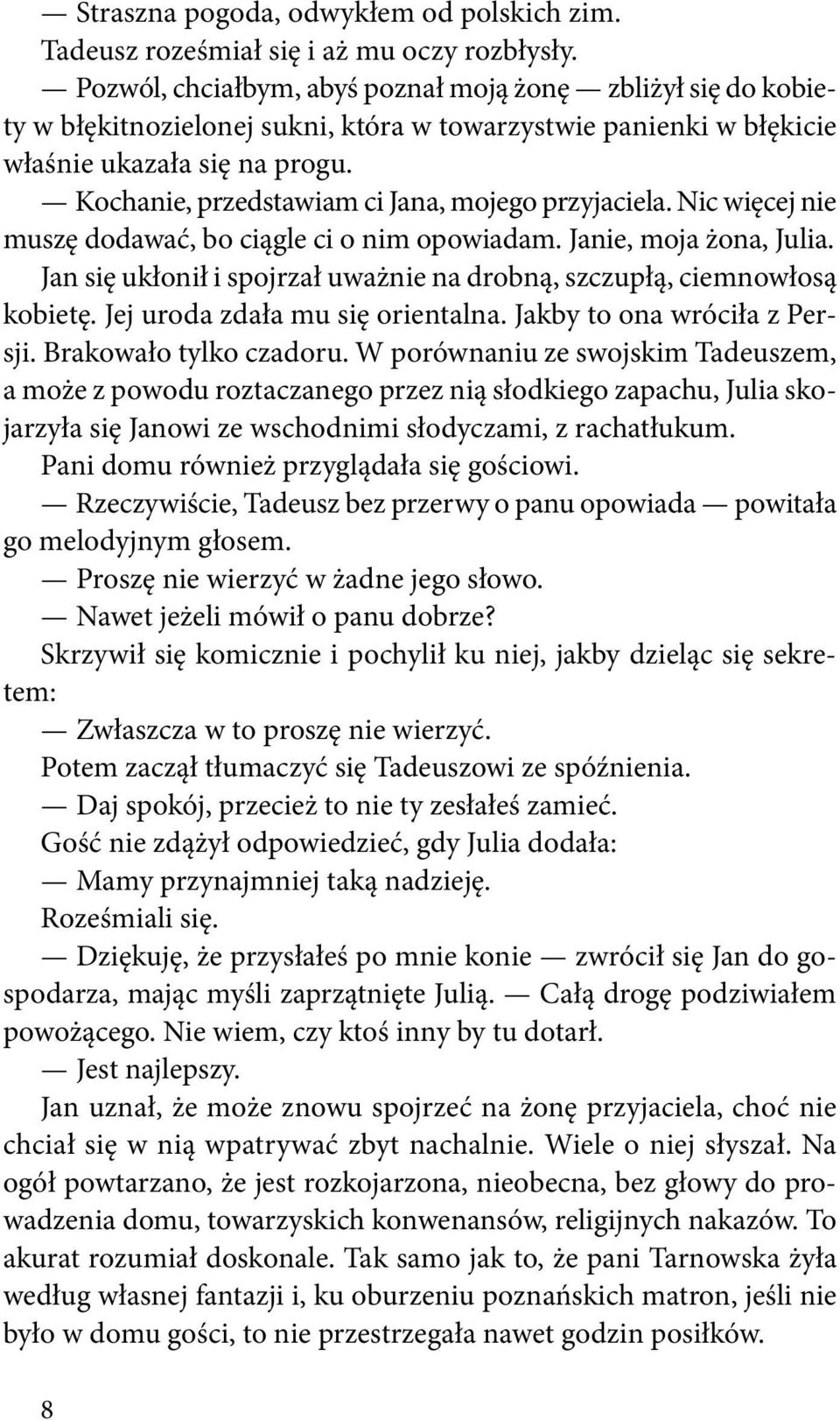 — Straszna pogoda, odwykłem od polskich zim.

Tadeusz roześmiał się i aż mu oczy rozbłysły.

— Pozwól, chciałbym, abyś poznał moją żonę — zbliżył się do kobiety w błękitnozielonej sukni, która w towarzystwie panienki w błękicie właśnie ukazała się na progu.

— Kochanie, przedstawiam ci Jana, mojego przyjaciela. Nic więcej nie muszę dodawać, bo ciągle ci o nim opowiadam. Janie, moja żona, Julia.

Jan się ukłonił i spojrzał uważnie na drobną, szczupłą, ciemnowłosą kobietę. Jej uroda zdała mu się orientalna. Jakby to ona wróciła z Persji. Brakowało tylko czadoru. W porównaniu ze swojskim Tadeuszem, a może z powodu roztaczanego przez nią słodkiego zapachu, Julia skojarzyła się Janowi ze wschodnimi słodyczami, z rachatłukum.

Pani domu również przyglądała się gościowi.

— Rzeczywiście, Tadeusz bez przerwy o panu opowiada — powitała go melodyjnym głosem.

— Proszę nie wierzyć w żadne jego słowo.

— Nawet jeżeli mówił o panu dobrze?

Skrzywił się komicznie i pochylił ku niej, jakby dzieląc się sekretem:

— Zwłaszcza w to proszę nie wierzyć.

Potem zaczął tłumaczyć się Tadeuszowi ze spóźnienia.

— Daj spokój, przecież to nie ty zesłałeś zamieć.

Gość nie zdążył odpowiedzieć, gdy Julia dodała:

— Mamy przynajmniej taką nadzieję.

Roześmiali się.

— Dziękuję, że przysłałeś po mnie konie — zwrócił się Jan do gospodarza, mając myśli zaprzątnięte Julią. — Całą drogę podziwiałem powożącego. Nie wiem, czy ktoś inny by tu dotarł.

— Jest najlepszy.

Jan uznał, że może znowu spojrzeć na żonę przyjaciela, choć nie chciał się w nią wpatrywać zbyt nachalnie. Wiele o niej słyszał. Na ogół powtarzano, że jest rozkojarzona, nieobecna, bez głowy do prowadzenia domu, towarzyskich konwenansów, religijnych nakazów. To akurat rozumiał doskonale. Tak samo jak to, że pani Tarnowska żyła według własnej fantazji i, ku oburzeniu poznańskich matron, jeśli nie było w domu gości, to nie przestrzegała nawet godzin posiłków.

8